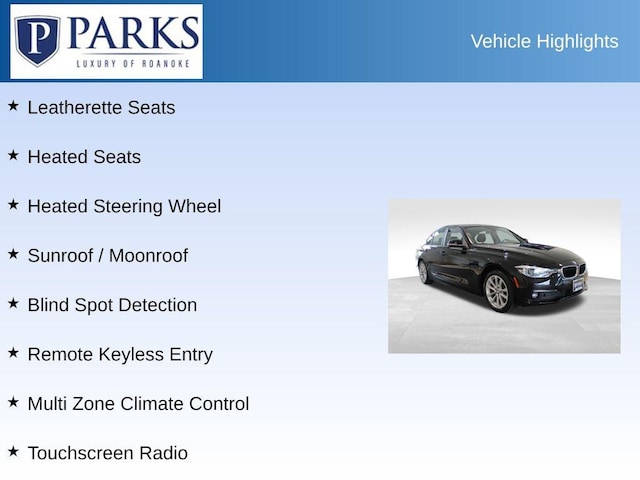 P PARKS
LUXURY OF ROANOKE

Vehicle Highlights

★ Leatherette Seats

★ Heated Seats

★ Heated Steering Wheel

★ Sunroof / Moonroof

★ Blind Spot Detection

★ Remote Keyless Entry

★ Multi Zone Climate Control

★ Touchscreen Radio